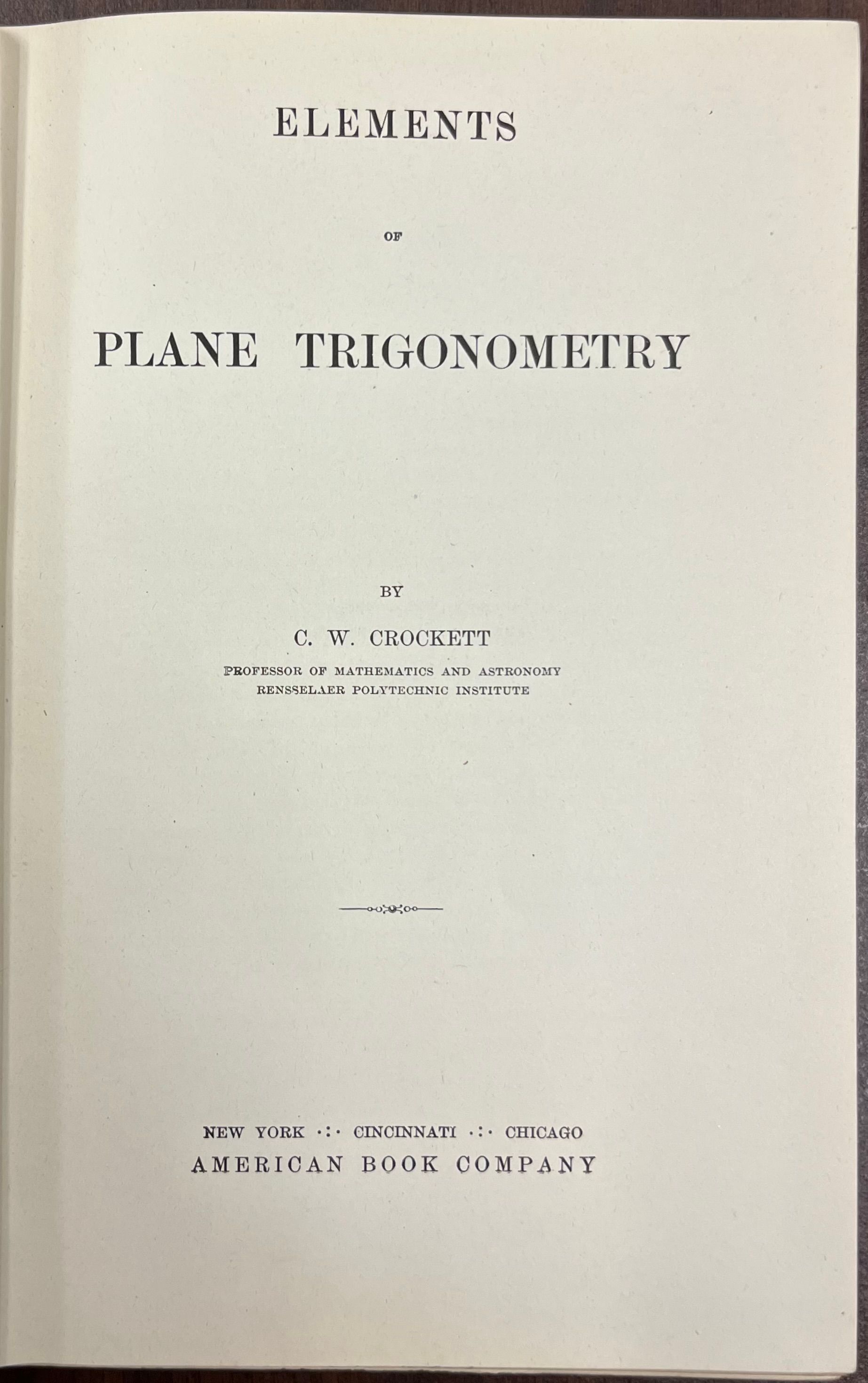 ELEMENTS

OF

PLANE TRIGONOMETRY

BY

C. W. CROCKETT

PROFESSOR OF MATHEMATICS AND ASTRONOMY
RENSSELAER POLYTECHNIC INSTITUTE

NEW YORK ·:· CINCINNATI ·:· CHICAGO
AMERICAN BOOK COMPANY